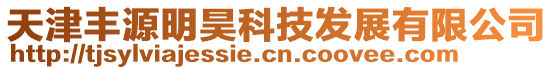 天津丰源明昊科技发展有限公司
http://tjsylviajessie.cn.coovee.com